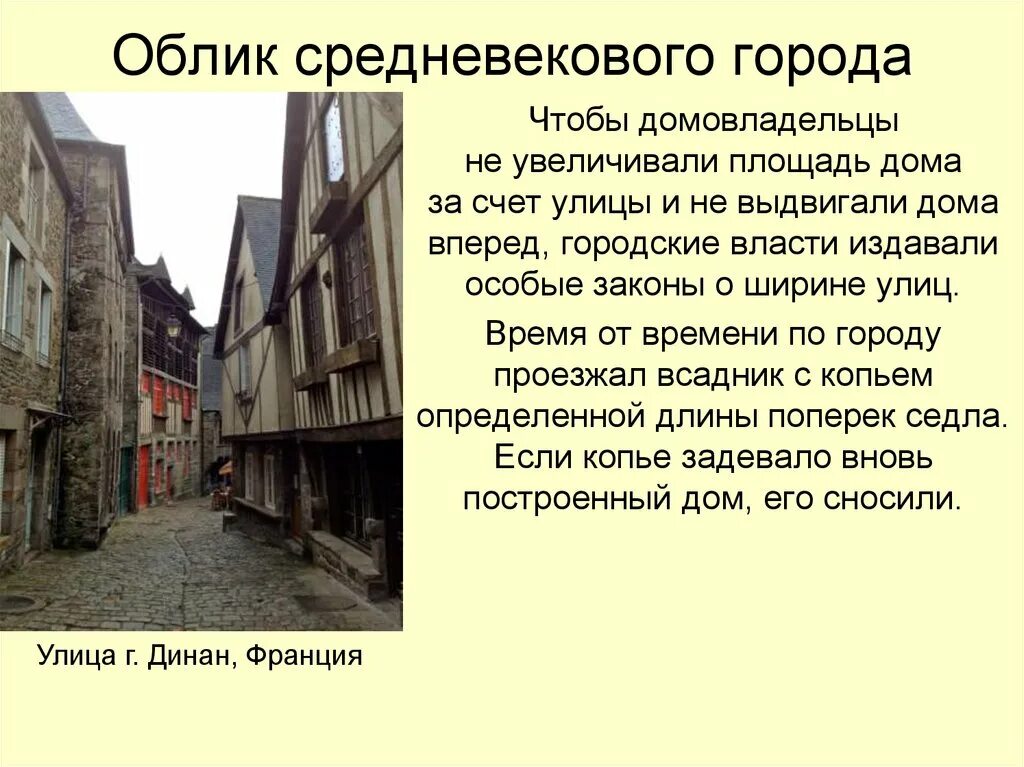 Облик средневекового города

Чтобы домовладельцы не увеличивали площадь дома за счет улицы и не выдвигали дома вперед, городские власти издавали особые законы о ширине улиц.

Время от времени по городу проезжал всадник с копьем определенной длины поперек седла. Если копье задевало вновь построенный дом, его сносили.

Улица г. Динан, Франция